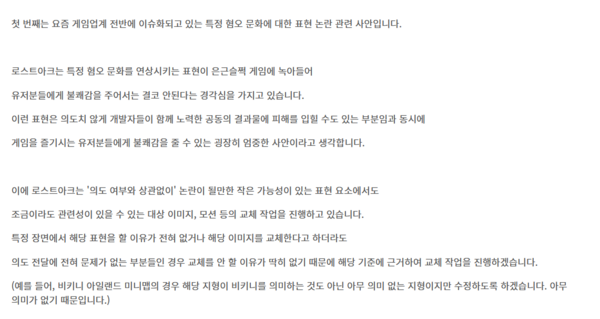 첫 번째는 요즘 게임업계 전반에 이슈화되고 있는 특정 혐오 문화에 대한 표현 논란 관련 사안입니다.

로스트아크는 특정 혐오 문화를 연상시키는 표현이 은근슬쩍 게임에 녹아들어

유저분들에게 불쾌감을 주어서는 결코 안된다는 경각심을 가지고 있습니다.

이런 표현은 의도치 않게 개발자들이 함께 노력한 공동의 결과물에 피해를 입힐 수도 있는 부분임과 동시에

게임을 즐기시는 유저분들에게 불쾌감을 줄 수 있는 굉장히 엄중한 사안이라고 생각합니다.

이에 로스트아크는 '의도 여부와 상관없이' 논란이 될만한 작은 가능성이 있는 표현 요소에서도

조금이라도 관련성이 있을 수 있는 대상 이미지, 모션 등의 교체 작업을 진행하고 있습니다.

특정 장면에서 해당 표현을 할 이유가 전혀 없거나 해당 이미지를 교체한다고 하더라도

의도 전달에 전혀 문제가 없는 부분들인 경우 교체를 안 할 이유가 딱히 없기 때문에 해당 기준에 근거하여 교체 작업을 진행하겠습니다.

(예를 들어, 비키니 아일랜드 미니맵의 경우 해당 지형이 비키니를 의미하는 것도 아닌 아무 의미 없는 지형이지만 수정하도록 하겠습니다. 아무 의미가 없기 때문입니다.)